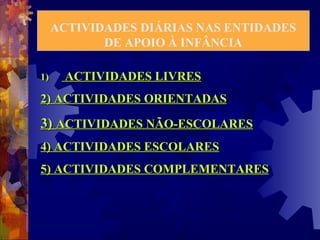 ACTIVIDADES DIÁRIAS NAS ENTIDADES DE APOIO À INFÂNCIA

1) ACTIVIDADES LIVRES

2) ACTIVIDADES ORIENTADAS

3) ACTIVIDADES NÃO-ESCOLARES

4) ACTIVIDADES ESCOLARES

5) ACTIVIDADES COMPLEMENTARES